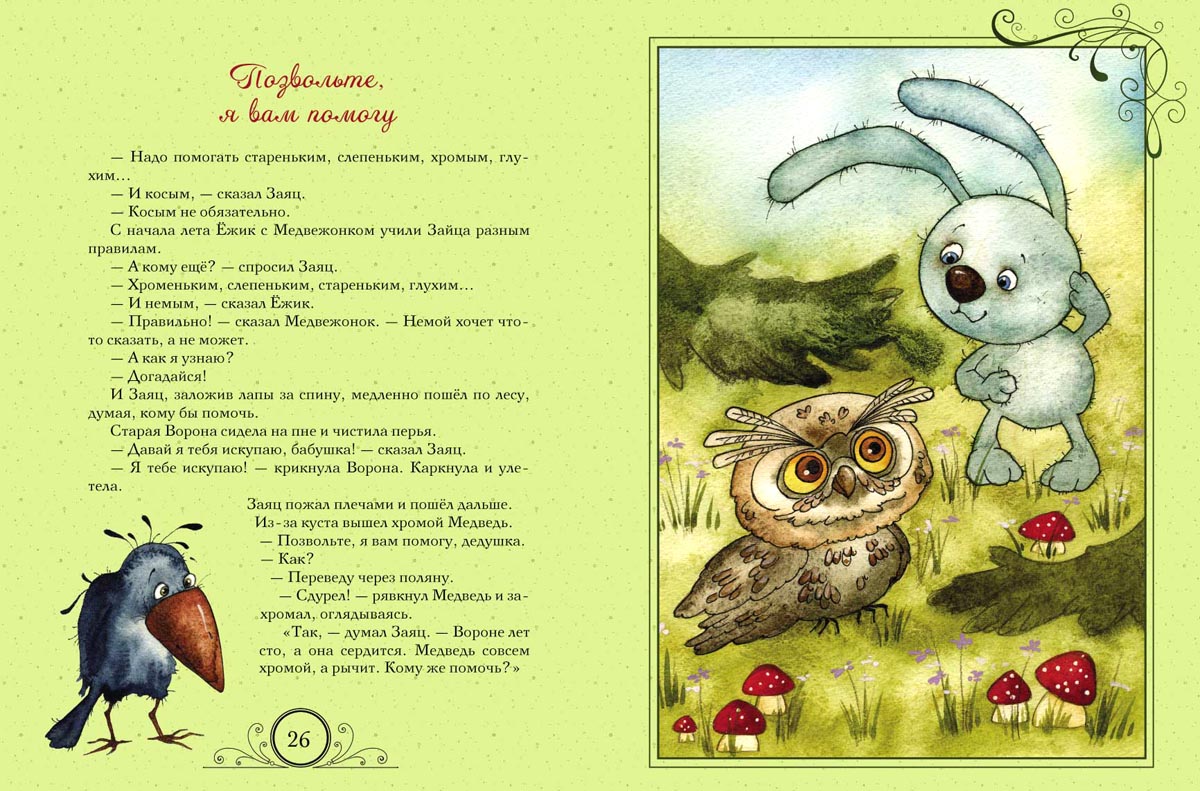 Позвольте, я вам помогу

— Надо помогать стареньким, слепеньким, хромым, глухим…

— И косым, — сказал Заяц.

— Косым не обязательно.

С начала лета Ёжик с Медвежонком учили Зайца разным правилам.

— А кому ещё? — спросил Заяц.

— Хроменьким, слепеньким, стареньким, глухим…

— И немым, — сказал Ёжик.

— Правильно! — сказал Медвежонок. — Немой хочет что-то сказать, а не может.

— А как я узнаю?

— Догадайся!

И Заяц, заложив лапы за спину, медленно пошёл по лесу, думая, кому бы помочь.

Старая Ворона сидела на пне и чистила перья.

— Давай я тебя искупаю, бабушка! — сказал Заяц.

— Я тебе искупаю! — крикнула Ворона. Каркнула и улетела.

Заяц пожал плечами и пошёл дальше.

Из-за куста вышел хромой Медведь.

— Позвольте, я вам помогу, дедушка.

— Как?

— Переведу через поляну.

— Сдурел! — рявкнул Медведь и захромал, оглядываясь.

«Так, — думал Заяц. — Вороне лет сто, а она сердится. Медведь совсем хромой, а рычит. Кому же помочь?»

26